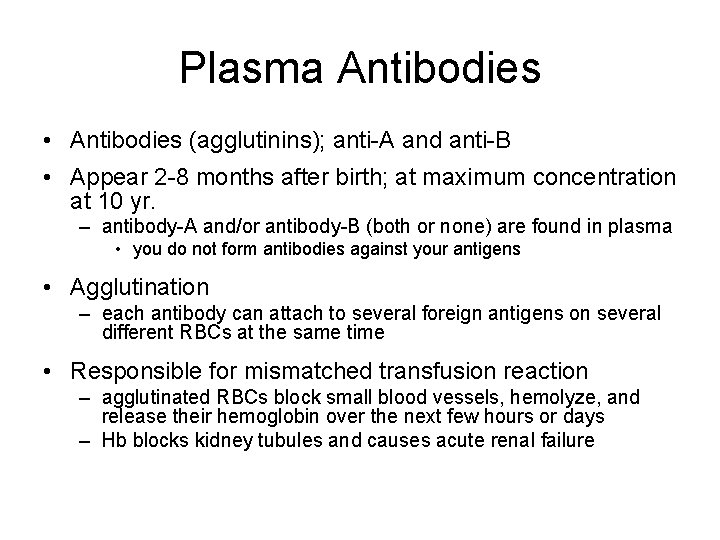 Plasma Antibodies

• Antibodies (agglutinins); anti-A and anti-B

• Appear 2-8 months after birth; at maximum concentration at 10 yr.
– antibody-A and/or antibody-B (both or none) are found in plasma
• you do not form antibodies against your antigens

• Agglutination
– each antibody can attach to several foreign antigens on several different RBCs at the same time

• Responsible for mismatched transfusion reaction
– agglutinated RBCs block small blood vessels, hemolyze, and release their hemoglobin over the next few hours or days
– Hb blocks kidney tubules and causes acute renal failure